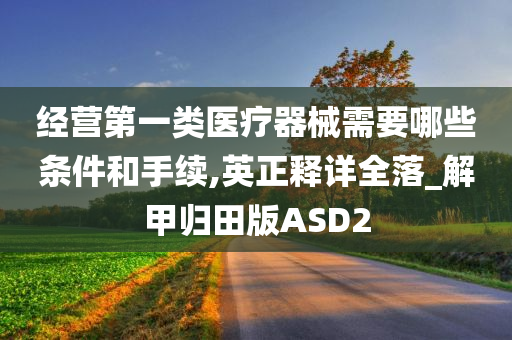 经营第一类医疗器械需要哪些条件和手续,英正释详全落_解甲归田版ASD2